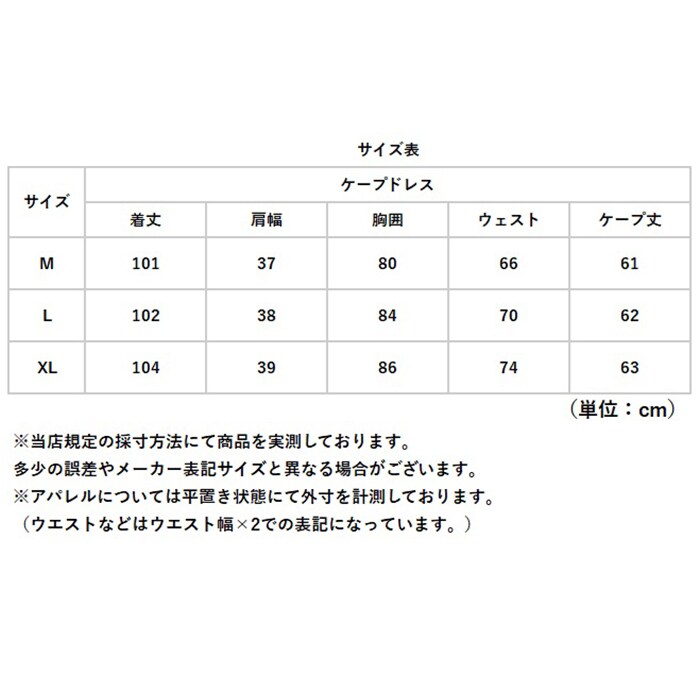 サイズ表

| サイズ | ケープドレス | | | | |
|---|---|---|---|---|---|
| | 着丈 | 肩幅 | 胸囲 | ウェスト | ケープ丈 |
| M | 101 | 37 | 80 | 66 | 61 |
| L | 102 | 38 | 84 | 70 | 62 |
| XL | 104 | 39 | 86 | 74 | 63 |

（単位：cm）

※当店規定の採寸方法にて商品を実測しております。
多少の誤差やメーカー表記サイズと異なる場合がございます。
※アパレルについては平置き状態にて外寸を計測しております。
（ウエストなどはウエスト幅×2での表記になっています。）